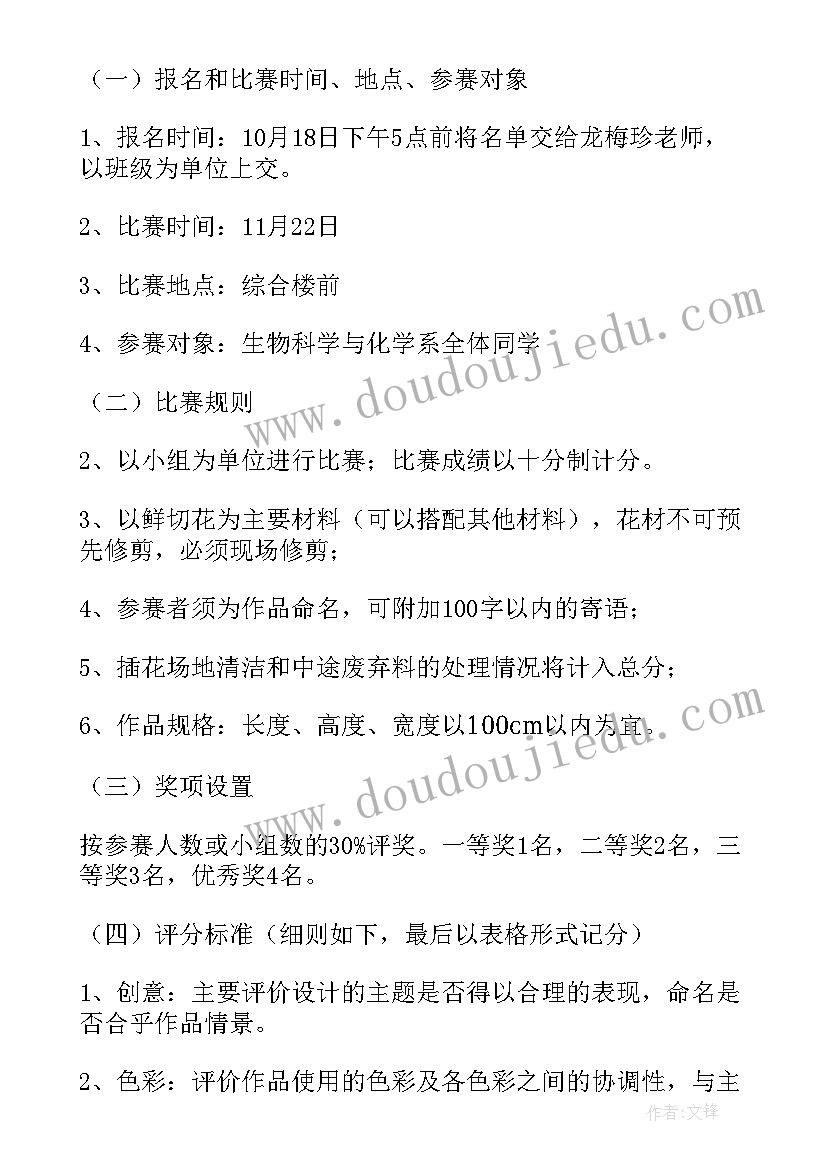 （一）报名和比赛时间、地点、参赛对象

1、报名时间：10月18日下午5点前将名单交给龙梅珍老师，以班级为单位上交。

2、比赛时间：11月22日

3、比赛地点：综合楼前

4、参赛对象：生物科学与化学系全体同学

（二）比赛规则

2、以小组为单位进行比赛；比赛成绩以十分制计分。

3、以鲜切花为主要材料（可以搭配其他材料），花材不可预先修剪，必须现场修剪；

4、参赛者须为作品命名，可附加100字以内的寄语；

5、插花场地清洁和中途废弃料的处理情况将计入总分；

6、作品规格：长度、高度、宽度以100cm以内为宜。

（三）奖项设置

按参赛人数或小组数的30%评奖。一等奖1名，二等奖2名，三等奖3名，优秀奖4名。

（四）评分标准（细则如下，最后以表格形式记分）

1、创意：主要评价设计的主题是否得以合理的表现，命名是否合乎作品情景。

2、色彩：评价作品使用的色彩及各色彩之间的协调性，与主

www.doudoujiedu.com
www.doudoujiedu.com
作者：文锋